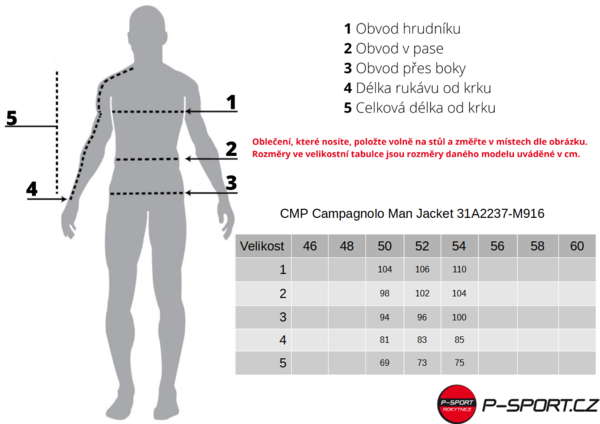 5

4

1

2

3

1 Obvod hrudníku
2 Obvod v pase
3 Obvod přes boky
4 Délka rukávu od krku
5 Celková délka od krku

Oblečení, které nosíte, položte volně na stůl a změřte v místech dle obrázku.
Rozměry ve velikostní tabulce jsou rozměry daného modelu uváděné v cm.

CMP Campagnolo Man Jacket 31A2237-M916

| Velikost | 46 | 48 | 50 | 52 | 54 | 56 | 58 | 60 |
|---|---|---|---|---|---|---|---|---|
| 1 | | | 104 | 106 | 110 | | | |
| 2 | | | 98 | 102 | 104 | | | |
| 3 | | | 94 | 96 | 100 | | | |
| 4 | | | 81 | 83 | 85 | | | |
| 5 | | | 69 | 73 | 75 | | | |

P-SPORT ROKYTNICE P-SPORT.CZ